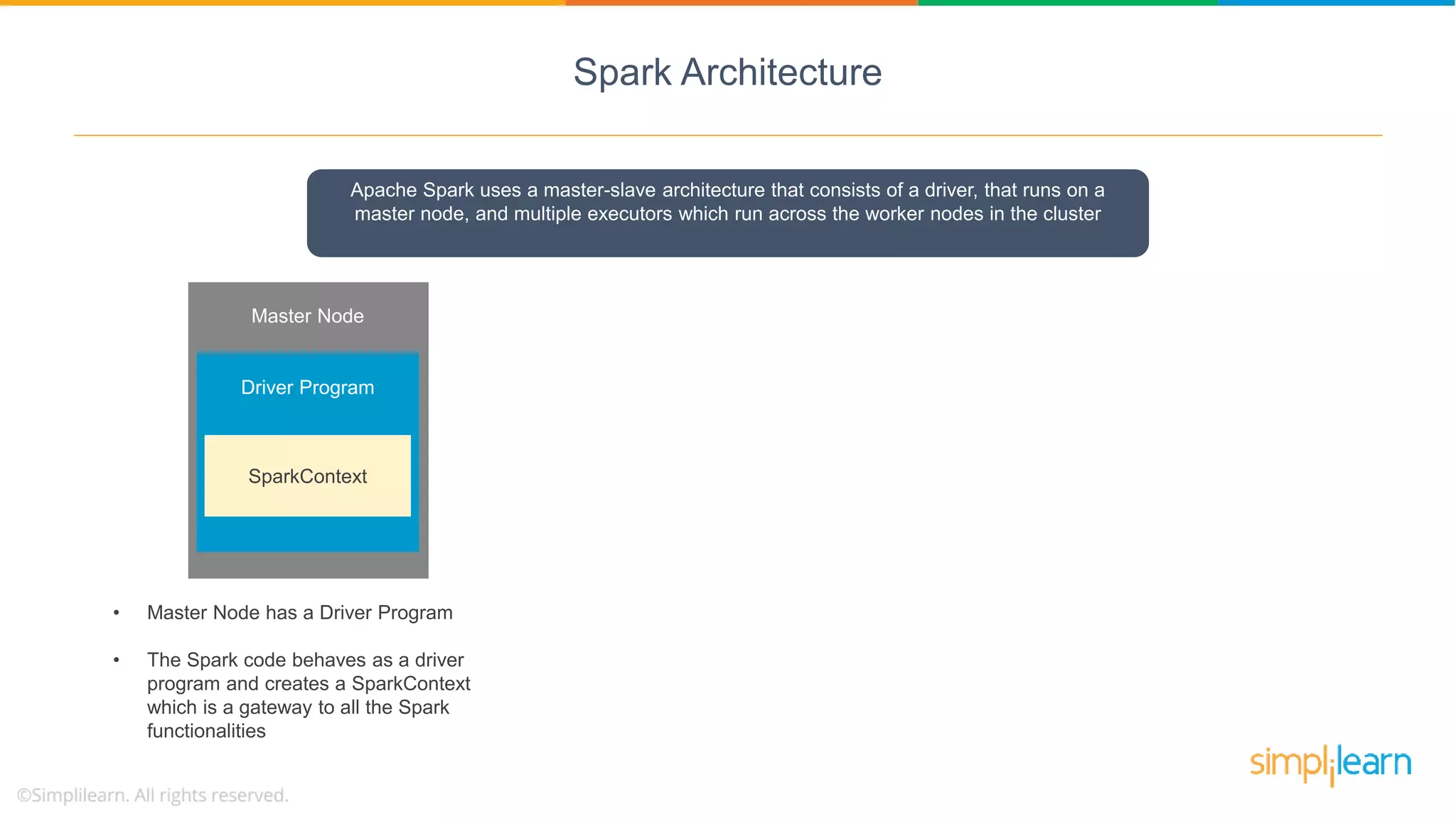 Spark Architecture

Apache Spark uses a master-slave architecture that consists of a driver, that runs on a master node, and multiple executors which run across the worker nodes in the cluster

Master Node

Driver Program

SparkContext

• Master Node has a Driver Program

• The Spark code behaves as a driver program and creates a SparkContext which is a gateway to all the Spark functionalities

simplilearn

©Simplilearn. All rights reserved.